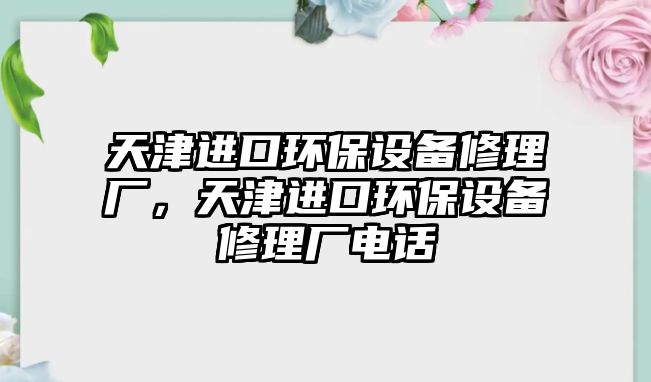 天津进口环保设备修理厂，天津进口环保设备修理厂电话